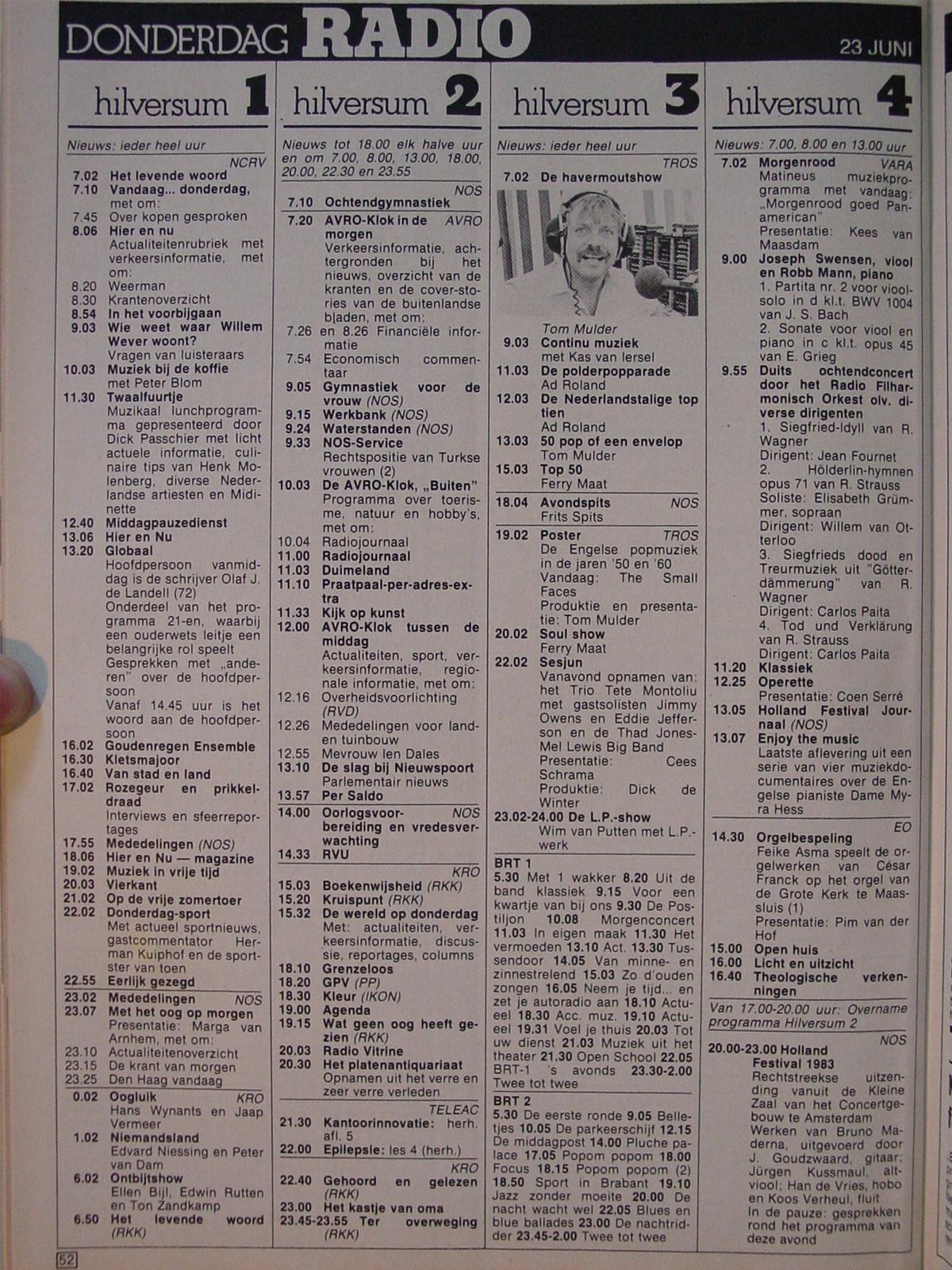 DONDERDAG RADIO 23 JUNI

hilversum 1

Nieuws: ieder heel uur

NCRV
7.02 Het levende woord
7.10 Vandaag... donderdag, met om:
7.45 Over kopen gesproken
8.06 Hier en nu
Actualiteitenrubriek met verkeersinformatie, met om:
8.20 Weerman
8.30 Krantenoverzicht
8.54 In het voorbijgaan
9.03 Wie weet waar Willem Wever woont?
Vragen van luisteraars
10.03 Muziek bij de koffie
met Peter Blom
11.30 Twaalfuurtje
Muzikaal lunchprogramma gepresenteerd door Dick Passchier met licht actuele informatie, culinaire tips van Henk Molenberg, diverse Nederlandse artiesten en Midinette
12.40 Middagpauzedienst
13.06 Hier en Nu
13.20 Globaal
Hoofdpersoon vanmiddag is de schrijver Olaf J. de Landell (72)
Onderdeel van het programma 21-en, waarbij een ouderwets leitje een belangrijke rol speelt
Gesprekken met „anderen" over de hoofdpersoon
Vanaf 14.45 uur is het woord aan de hoofdpersoon
16.02 Goudenregen Ensemble
16.30 Kletsmajoor
16.40 Van stad en land
17.02 Rozegeur en prikkeldraad
Interviews en sfeerreportages
17.55 Mededelingen (NOS)
18.06 Hier en Nu — magazine
19.02 Muziek in vrije tijd
20.03 Vierkant
21.02 Op de vrije zomertoer
22.02 Donderdag-sport
Met actueel sportnieuws, gastcommentator Herman Kuiphof en de sportster van toen
22.55 Eerlijk gezegd
23.02 Mededelingen NOS
23.07 Met het oog op morgen
Presentatie: Marga van Arnhem, met om:
23.10 Actualiteitenoverzicht
23.15 De krant van morgen
23.25 Den Haag vandaag
0.02 Oogluik KRO
Hans Wynants en Jaap Vermeer
1.02 Niemandsland
Edvard Niessing en Peter van Dam
6.02 Ontbijtshow
Ellen Bijl, Edwin Rutten en Ton Zandkamp
6.50 Het levende woord (RKK)

hilversum 2

Nieuws tot 18.00 elk halve uur en om 7.00, 8.00, 13.00, 18.00, 20.00, 22.30 en 23.55

NOS
7.10 Ochtendgymnastiek
7.20 AVRO-Klok in de morgen AVRO
Verkeersinformatie, achtergronden bij het nieuws, overzicht van de kranten en de cover-stories van de buitenlandse bladen, met om:
7.26 en 8.26 Financiële informatie
7.54 Economisch commentaar
9.05 Gymnastiek voor de vrouw (NOS)
9.15 Werkbank (NOS)
9.24 Waterstanden (NOS)
9.33 NOS-Service
Rechtspositie van Turkse vrouwen (2)
10.03 De AVRO-Klok, „Buiten"
Programma over toerisme, natuur en hobby's, met om:
10.04 Radiojournaal
11.00 Radiojournaal
11.03 Duimeland
11.10 Praatpaal-per-adres-extra
11.33 Kijk op kunst
12.00 AVRO-Klok tussen de middag
Actualiteiten, sport, verkeersinformatie, regionale informatie, met om:
12.16 Overheidsvoorlichting (RVD)
12.26 Mededelingen voor land- en tuinbouw
12.55 Mevrouw Ien Dales
13.10 De slag bij Nieuwspoort
Parlementair nieuws
13.57 Per Saldo
14.00 Oorlogsvoorbereiding en vredesverwachting NOS
14.33 RVU
KRO
15.03 Boekenwijsheid (RKK)
15.20 Kruispunt (RKK)
15.32 De wereld op donderdag
Met: actualiteiten, verkeersinformatie, discussie, reportages, columns
18.10 Grenzeloos
18.20 GPV (PP)
18.30 Kleur (IKON)
19.00 Agenda
19.15 Wat geen oog heeft gezien (RKK)
20.03 Radio Vitrine
20.30 Het platenantiquariaat
Opnamen uit het verre en zeer verre verleden
TELEAC
21.30 Kantoorinnovatie: herh. afl. 5
22.00 Epilepsie: les 4 (herh.)
KRO
22.40 Gehoord en gelezen (RKK)
23.00 Het kastje van oma
23.45-23.55 Ter overweging (RKK)

hilversum 3

Nieuws: ieder heel uur

TROS
7.02 De havermoutshow
Tom Mulder
9.03 Continu muziek
met Kas van Iersel
11.03 De polderpopparade
Ad Roland
12.03 De Nederlandstalige top tien
Ad Roland
13.03 50 pop of een envelop
Tom Mulder
15.03 Top 50
Ferry Maat
18.04 Avondspits NOS
Frits Spits
19.02 Poster TROS
De Engelse popmuziek in de jaren '50 en '60
Vandaag: The Small Faces
Produktie en presentatie: Tom Mulder
20.02 Soul show
Ferry Maat
22.02 Sesjun
Vanavond opnamen van: het Trio Tete Montoliu met gastsolisten Jimmy Owens en Eddie Jefferson en de Thad Jones-Mel Lewis Big Band
Presentatie: Cees Schrama
Produktie: Dick de Winter
23.02-24.00 De L.P.-show
Wim van Putten met L.P.-werk

BRT 1
5.30 Met 1 wakker 8.20 Uit de band klassiek 9.15 Voor een kwartje van bij ons 9.30 De Postiljon 10.08 Morgenconcert 11.03 In eigen maak 11.30 Het vermoeden 13.10 Act. 13.30 Tussendoor 14.05 Van minne- en zinnestrelend 15.03 Zo d'ouden zongen 16.05 Neem je tijd... en zet je autoradio aan 18.10 Actueel 18.30 Acc. muz. 19.10 Actueel 19.31 Voel je thuis 20.03 Tot uw dienst 21.03 Muziek uit het theater 21.30 Open School 22.05 BRT-1 's avonds 23.30-2.00 Twee tot twee

BRT 2
5.30 De eerste ronde 9.05 Belletjes 10.05 De parkeerschijf 12.15 De middagpost 14.00 Pluche palace 17.05 Popom popom 18.00 Focus 18.15 Popom popom (2) 18.50 Sport in Brabant 19.10 Jazz zonder moeite 20.00 De nacht wacht wel 22.05 Blues en blue ballades 23.00 De nachtridder 23.45-2.00 Twee tot twee

hilversum 4

Nieuws: 7.00, 8.00 en 13.00 uur

7.02 Morgenrood VARA
Matineus muziekprogramma met vandaag: „Morgenrood goed Panamerican"
Presentatie: Kees van Maasdam
9.00 Joseph Swensen, viool en Robb Mann, piano
1. Partita nr. 2 voor vioolsolo in d kl.t. BWV 1004 van J. S. Bach
2. Sonate voor viool en piano in c kl.t. opus 45 van E. Grieg
9.55 Duits ochtendconcert door het Radio Filharmonisch Orkest olv. diverse dirigenten
1. Siegfried-Idyll van R. Wagner
Dirigent: Jean Fournet
2. Hölderlin-hymnen opus 71 van R. Strauss
Soliste: Elisabeth Grümmer, sopraan
Dirigent: Willem van Otterloo
3. Siegfrieds dood en Treurmuziek uit "Götterdämmerung" van R. Wagner
Dirigent: Carlos Paita
4. Tod und Verklärung van R. Strauss
Dirigent: Carlos Paita
11.20 Klassiek
12.25 Operette
Presentatie: Coen Serré
13.05 Holland Festival Journaal (NOS)
13.07 Enjoy the music
Laatste aflevering uit een serie van vier muziekdocumentaires over de Engelse pianiste Dame Myra Hess
EO
14.30 Orgelbespeling
Feike Asma speelt de orgelwerken van César Franck op het orgel van de Grote Kerk te Maassluis (1)
Presentatie: Pim van der Hof
15.00 Open huis
16.00 Licht en uitzicht
16.40 Theologische verkenningen
Van 17.00-20.00 uur: Overname programma Hilversum 2
NOS
20.00-23.00 Holland Festival 1983
Rechtstreekse uitzending vanuit de Kleine Zaal van het Concertgebouw te Amsterdam
Werken van Bruno Maderna, uitgevoerd door J. Goudzwaard, gitaar; Jürgen Kussmaul, altviool; Han de Vries, hobo en Koos Verheul, fluit
In de pauze: gesprekken rond het programma van deze avond

52